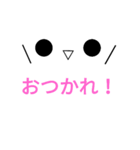 ＼●▽●／

おつかれ！